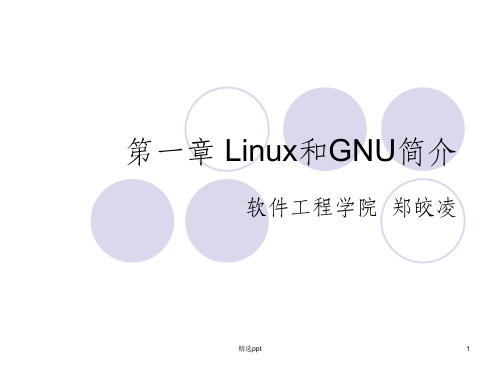 第一章 Linux和GNU简介

软件工程学院 郑皎凌

精选ppt

1